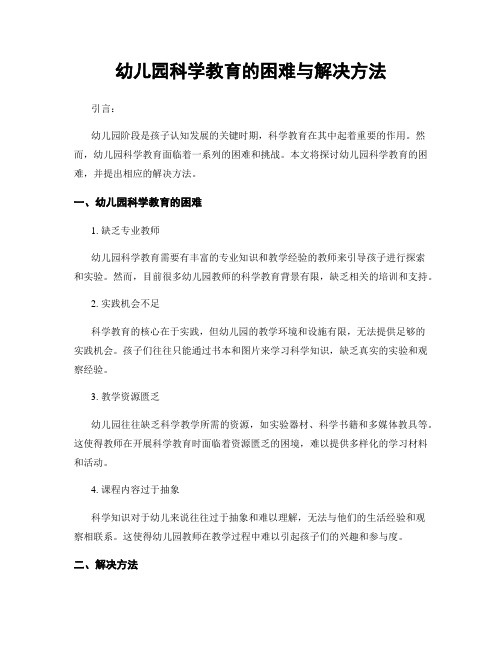 幼儿园科学教育的困难与解决方法

引言：

幼儿园阶段是孩子认知发展的关键时期，科学教育在其中起着重要的作用。然而，幼儿园科学教育面临着一系列的困难和挑战。本文将探讨幼儿园科学教育的困难，并提出相应的解决方法。

一、幼儿园科学教育的困难

1. 缺乏专业教师

幼儿园科学教育需要有丰富的专业知识和教学经验的教师来引导孩子进行探索和实验。然而，目前很多幼儿园教师的科学教育背景有限，缺乏相关的培训和支持。

2. 实践机会不足

科学教育的核心在于实践，但幼儿园的教学环境和设施有限，无法提供足够的实践机会。孩子们往往只能通过书本和图片来学习科学知识，缺乏真实的实验和观察经验。

3. 教学资源匮乏

幼儿园往往缺乏科学教学所需的资源，如实验器材、科学书籍和多媒体教具等。这使得教师在开展科学教育时面临着资源匮乏的困境，难以提供多样化的学习材料和活动。

4. 课程内容过于抽象

科学知识对于幼儿来说往往过于抽象和难以理解，无法与他们的生活经验和观察相联系。这使得幼儿园教师在教学过程中难以引起孩子们的兴趣和参与度。

二、解决方法